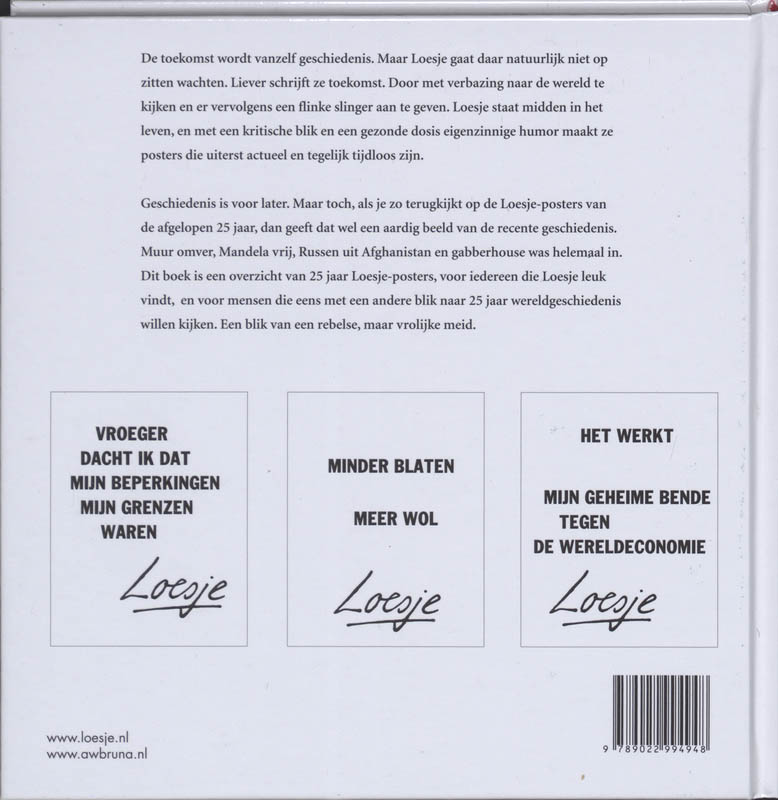 De toekomst wordt vanzelf geschiedenis. Maar Loesje gaat daar natuurlijk niet op zitten wachten. Liever schrijft ze toekomst. Door met verbazing naar de wereld te kijken en er vervolgens een flinke slinger aan te geven. Loesje staat midden in het leven, en met een kritische blik en een gezonde dosis eigenzinnige humor maakt ze posters die uiterst actueel en tegelijk tijdloos zijn.

Geschiedenis is voor later. Maar toch, als je zo terugkijkt op de Loesje-posters van de afgelopen 25 jaar, dan geeft dat wel een aardig beeld van de recente geschiedenis. Muur omver, Mandela vrij, Russen uit Afghanistan en gabberhouse was helemaal in. Dit boek is een overzicht van 25 jaar Loesje-posters, voor iedereen die Loesje leuk vindt, en voor mensen die eens met een andere blik naar 25 jaar wereldgeschiedenis willen kijken. Een blik van een rebelse, maar vrolijke meid.

VROEGER DACHT IK DAT MIJN BEPERKINGEN MIJN GRENZEN WAREN

Loesje

MINDER BLATEN

MEER WOL

Loesje

HET WERKT

MIJN GEHEIME BENDE TEGEN DE WERELDECONOMIE

Loesje

www.loesje.nl
www.awbruna.nl

9 789022 994948